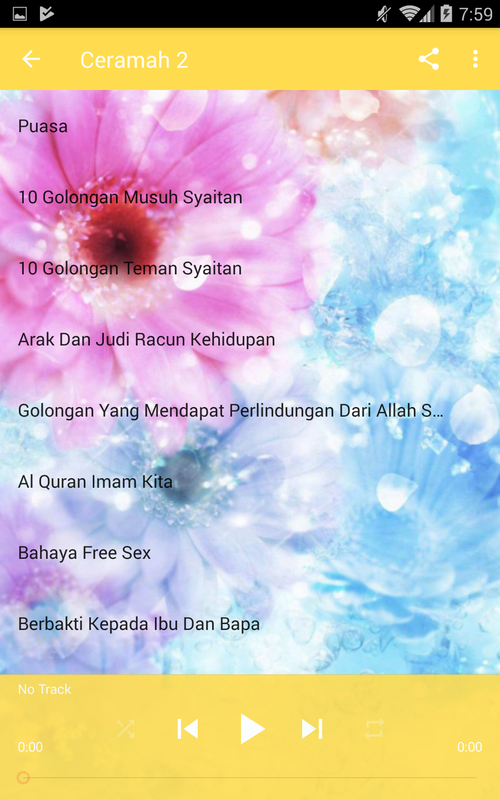 7:59

Ceramah 2

Puasa

10 Golongan Musuh Syaitan

10 Golongan Teman Syaitan

Arak Dan Judi Racun Kehidupan

Golongan Yang Mendapat Perlindungan Dari Allah S...

Al Quran Imam Kita

Bahaya Free Sex

Berbakti Kepada Ibu Dan Bapa

No Track

0:00

0:00